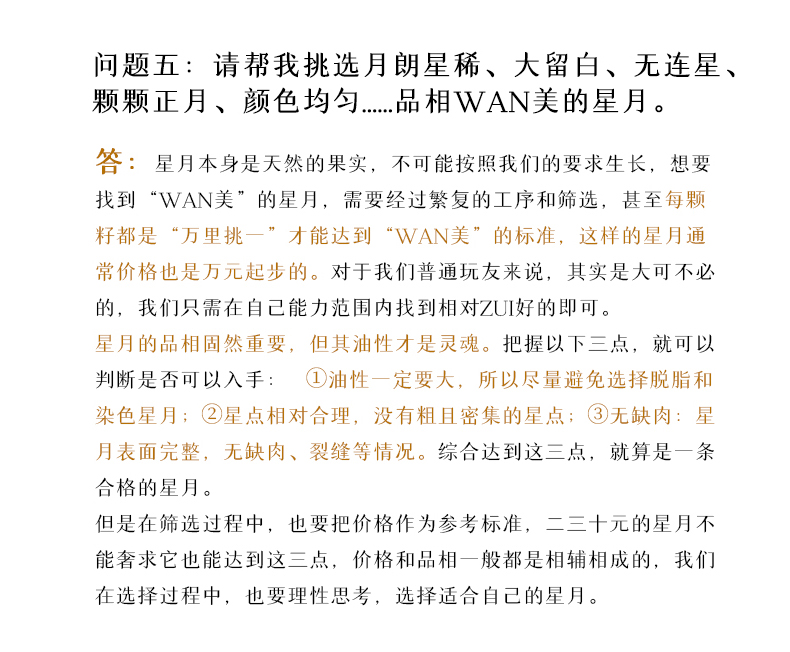 问题五：请帮我挑选月朗星稀、大留白、无连星、颗颗正月、颜色均匀……品相WAN美的星月。

答：星月本身是天然的果实，不可能按照我们的要求生长，想要找到“WAN美”的星月，需要经过繁复的工序和筛选，甚至每颗籽都是“万里挑一”才能达到“WAN美”的标准，这样的星月通常价格也是万元起步的。对于我们普通玩友来说，其实是大可不必的，我们只需在自己能力范围内找到相对ZUI好的即可。
星月的品相固然重要，但其油性才是灵魂。把握以下三点，就可以判断是否可以入手：①油性一定要大，所以尽量避免选择脱脂和染色星月；②星点相对合理，没有粗且密集的星点；③无缺肉：星月表面完整，无缺肉、裂缝等情况。综合达到这三点，就算是一条合格的星月。
但是在筛选过程中，也要把价格作为参考标准，二三十元的星月不能奢求它也能达到这三点，价格和品相一般都是相辅相成的，我们在选择过程中，也要理性思考，选择适合自己的星月。